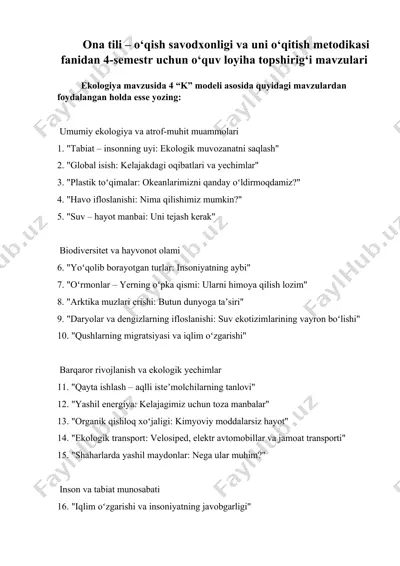 Ona tili – o‘qish savodxonligi va uni o‘qitish metodikasi fanidan 4-semestr uchun o‘quv loyiha topshirig‘i mavzulari

Ekologiya mavzusida 4 “K” modeli asosida quyidagi mavzulardan foydalangan holda esse yozing:

Umumiy ekologiya va atrof-muhit muammolari
1. "Tabiat – insonning uyi: Ekologik muvozanatni saqlash"
2. "Global isish: Kelajakdagi oqibatlari va yechimlar"
3. "Plastik to‘qimalar: Okeanlarimizni qanday o‘ldirmoqdamiz?"
4. "Havo ifloslanishi: Nima qilishimiz mumkin?"
5. "Suv – hayot manbai: Uni tejash kerak"

Biodiversitet va hayvonot olami
6. "Yo‘qolib borayotgan turlar: Insoniyatning aybi"
7. "O‘rmonlar – Yerning o‘pka qismi: Ularni himoya qilish lozim"
8. "Arktika muzlari erishi: Butun dunyoga ta’siri"
9. "Daryolar va dengizlarning ifloslanishi: Suv ekotizimlarining vayron bo‘lishi"
10. "Qushlarning migratsiyasi va iqlim o‘zgarishi"

Barqaror rivojlanish va ekologik yechimlar
11. "Qayta ishlash – aqlli iste’molchilarning tanlovi"
12. "Yashil energiya: Kelajagimiz uchun toza manbalar"
13. "Organik qishloq xo‘jaligi: Kimyoviy moddalarsiz hayot"
14. "Ekologik transport: Velosiped, elektr avtomobillar va jamoat transporti"
15. "Shaharlarda yashil maydonlar: Nega ular muhim?"

Inson va tabiat munosabati
16. "Iqlim o‘zgarishi va insoniyatning javobgarligi"

FaylHub.uz